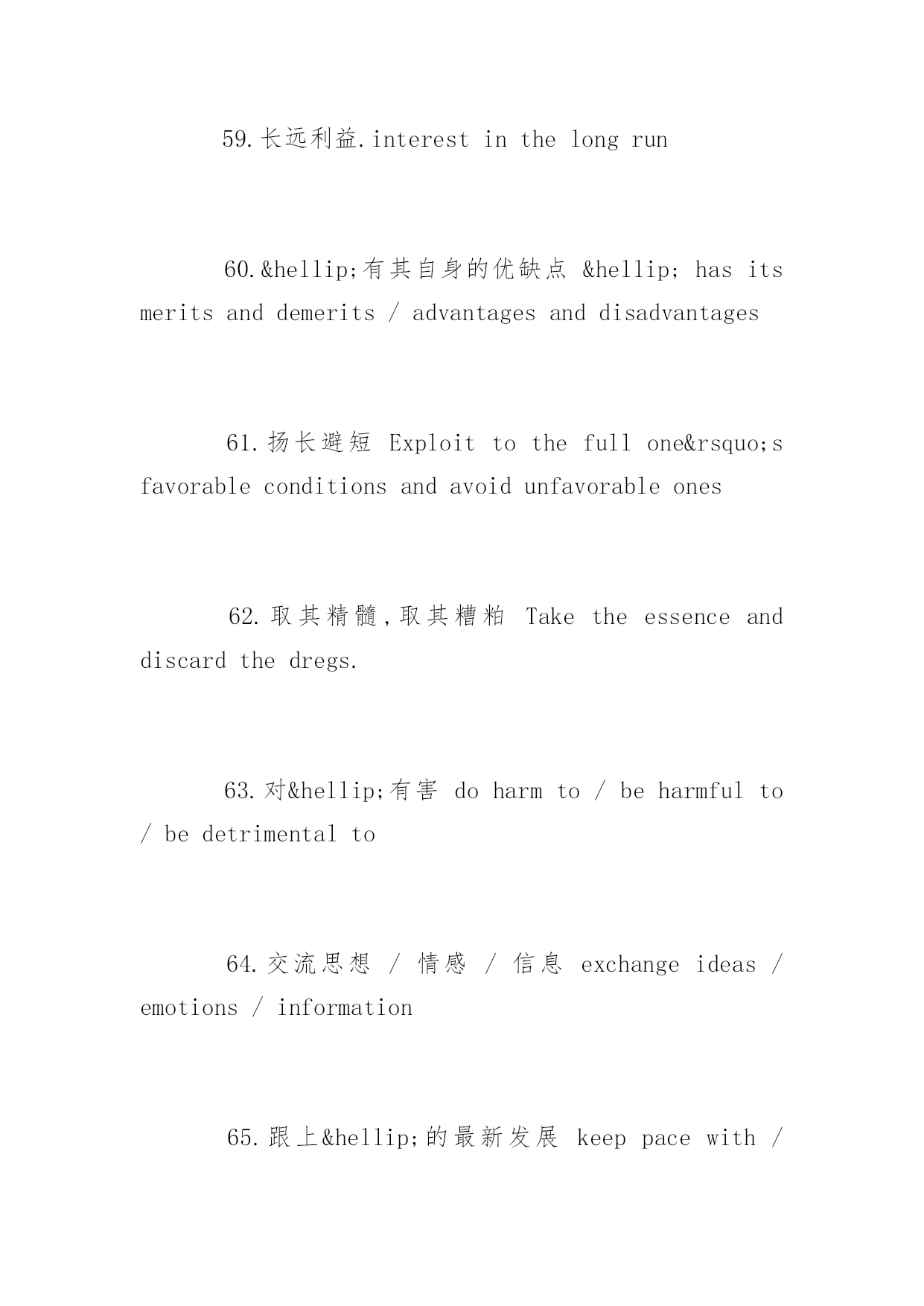 59.长远利益.interest in the long run

60.&hellip;有其自身的优缺点 &hellip; has its merits and demerits / advantages and disadvantages

61.扬长避短 Exploit to the full one&rsquo;s favorable conditions and avoid unfavorable ones

62.取其精髓,取其糟粕 Take the essence and discard the dregs.

63.对&hellip;有害 do harm to / be harmful to / be detrimental to

64.交流思想 / 情感 / 信息 exchange ideas / emotions / information

65.跟上&hellip;的最新发展 keep pace with /